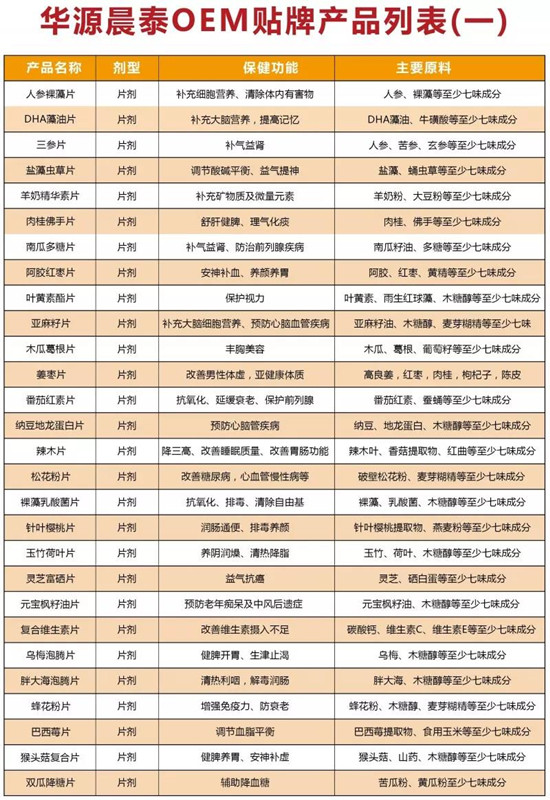 华源晨泰OEM贴牌产品列表(一)

| 产品名称 | 剂型 | 保健功能 | 主要原料 |
|---|---|---|---|
| 人参裸藻片 | 片剂 | 补充细胞营养、清除体内有害物 | 人参、裸藻等至少七味成分 |
| DHA藻油片 | 片剂 | 补充大脑营养，提高记忆 | DHA藻油、牛磺酸等至少七味成分 |
| 三参片 | 片剂 | 补气益肾 | 人参、苦参、玄参等至少七味成分 |
| 盐藻虫草片 | 片剂 | 调节酸碱平衡、益气提神 | 盐藻、蛹虫草等至少七味成分 |
| 羊奶精华素片 | 片剂 | 补充矿物质及微量元素 | 羊奶粉、大豆粉等至少七味成分 |
| 肉桂佛手片 | 片剂 | 舒肝健脾、理气化痰 | 肉桂、佛手等至少七味成分 |
| 南瓜多糖片 | 片剂 | 补气益肾、防治前列腺疾病 | 南瓜籽油、多糖等至少七味成分 |
| 阿胶红枣片 | 片剂 | 安神补血、养颜养胃 | 阿胶、红枣、黄精等至少七味成分 |
| 叶黄素酯片 | 片剂 | 保护视力 | 叶黄素、雨生红球藻、木糖醇等至少七味成分 |
| 亚麻籽片 | 片剂 | 补充大脑细胞营养、预防心脑血管疾病 | 亚麻籽油、木糖醇、麦芽糊精等至少七味 |
| 木瓜葛根片 | 片剂 | 丰胸美容 | 木瓜、葛根、葡萄籽等至少七味成分 |
| 姜枣片 | 片剂 | 改善男性体虚，亚健康体质 | 高良姜，红枣，肉桂，枸杞子，陈皮 |
| 番茄红素片 | 片剂 | 抗氧化、延缓衰老、保护前列腺 | 番茄红素、蚕蛹等至少七味成分 |
| 纳豆地龙蛋白片 | 片剂 | 预防心脑管疾病 | 纳豆、地龙蛋白、木糖醇等至少七味成分 |
| 辣木片 | 片剂 | 降三高、改善睡眠质量、改善胃肠功能 | 辣木叶、香菇提取物、红曲等至少七味成分 |
| 松花粉片 | 片剂 | 改善糖尿病，心血管慢性病等 | 破壁松花粉、麦芽糊精等至少七味成分 |
| 裸藻乳酸菌片 | 片剂 | 抗氧化、排毒、清除自由基 | 裸藻、乳酸菌、木糖醇等至少七味成分 |
| 针叶樱桃片 | 片剂 | 润肠通便、排毒养颜 | 针叶樱桃提取物、燕麦粉等至少七味成分 |
| 玉竹荷叶片 | 片剂 | 养阴润燥、清热降脂 | 玉竹、荷叶、木糖醇等至少七味成分 |
| 灵芝富硒片 | 片剂 | 益气抗癌 | 灵芝、硒白蛋等至少七味成分 |
| 元宝枫籽油片 | 片剂 | 预防老年痴呆及中风后遗症 | 元宝枫籽油、木糖醇等至少七味成分 |
| 复合维生素片 | 片剂 | 改善维生素摄入不足 | 碳酸钙、维生素C、维生素E等至少七味成分 |
| 乌梅泡腾片 | 片剂 | 健脾开胃、生津止渴 | 乌梅、木糖醇等至少七味成分 |
| 胖大海泡腾片 | 片剂 | 清热利咽，解毒润肠 | 胖大海、木糖醇等至少七味成分 |
| 蜂花粉片 | 片剂 | 增强免疫力、防衰老 | 蜂花粉、木糖醇、麦芽糊精等至少七味成分 |
| 巴西莓片 | 片剂 | 调节血脂平衡 | 巴西莓提取物、食用玉米等至少七味成分 |
| 猴头菇复合片 | 片剂 | 健脾养胃、安神补虚 | 猴头菇、山药、木糖醇等至少七味成分 |
| 双瓜降糖片 | 片剂 | 辅助降血糖 | 苦瓜粉、黄瓜粉至少七味成分 |